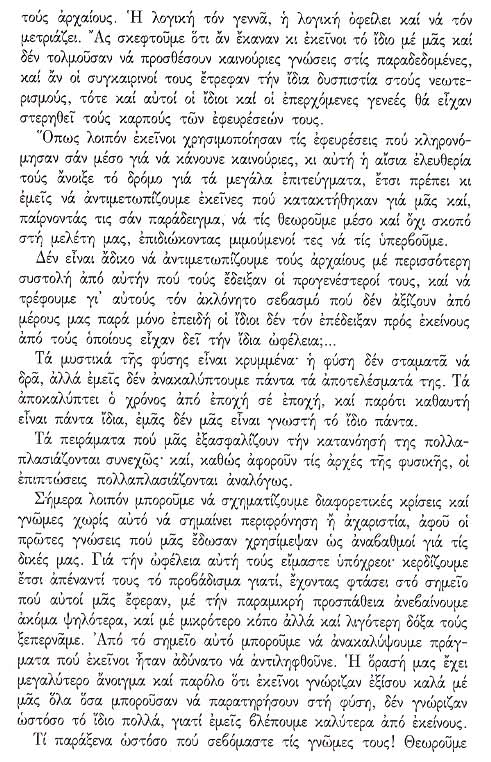 τούς ἀρχαίους. Ἡ λογική τόν γεννᾶ, ἡ λογική ὀφείλει καί νά τόν μετριάζει. Ἄς σκεφτοῦμε ὅτι ἄν ἔκαναν κι ἐκεῖνοι τό ἴδιο μέ μᾶς καί δέν τολμοῦσαν νά προσθέσουν καινούριες γνώσεις στίς παραδεδομένες, καί ἄν οἱ συγκαιρινοί τους ἔτρεφαν τήν ἴδια δυσπιστία στούς νεωτερισμούς, τότε καί αὐτοί οἱ ἴδιοι καί οἱ ἐπερχόμενες γενεές θά εἶχαν στερηθεῖ τούς καρπούς τῶν ἐφευρέσεών τους.

Ὅπως λοιπόν ἐκεῖνοι χρησιμοποίησαν τίς ἐφευρέσεις πού κληρονόμησαν σάν μέσο γιά νά κάνουνε καινούριες, κι αὐτή ἡ αἴσια ἐλευθερία τούς ἄνοιξε τό δρόμο γιά τά μεγάλα ἐπιτεύγματα, ἔτσι πρέπει κι ἐμεῖς νά ἀντιμετωπίζουμε ἐκεῖνες πού κατακτήθηκαν γιά μᾶς καί, παίρνοντάς τις σάν παράδειγμα, νά τίς θεωροῦμε μέσο καί ὄχι σκοπό στή μελέτη μας, ἐπιδιώκοντας μιμούμενοί τες νά τίς ὑπερβοῦμε.

Δέν εἶναι ἄδικο νά ἀντιμετωπίζουμε τούς ἀρχαίους μέ περισσότερη συστολή ἀπό αὐτήν πού τούς ἔδειξαν οἱ προγενέστεροί τους, καί νά τρέφουμε γι' αὐτούς τόν ἀκλόνητο σεβασμό πού δέν ἀξίζουν ἀπό μέρους μας παρά μόνο ἐπειδή οἱ ἴδιοι δέν τόν ἐπέδειξαν πρός ἐκείνους ἀπό τούς ὁποίους εἶχαν δεῖ τήν ἴδια ὠφέλεια;...

Τά μυστικά τῆς φύσης εἶναι κρυμμένα· ἡ φύση δέν σταματᾶ νά δρᾶ, ἀλλά ἐμεῖς δέν ἀνακαλύπτουμε πάντα τά ἀποτελέσματά της. Τά ἀποκαλύπτει ὁ χρόνος ἀπό ἐποχή σέ ἐποχή, καί παρότι καθαυτή εἶναι πάντα ἴδια, ἐμᾶς δέν μᾶς εἶναι γνωστή τό ἴδιο πάντα.

Τά πειράματα πού μᾶς ἐξασφαλίζουν τήν κατανόησή της πολλαπλασιάζονται συνεχῶς· καί, καθώς ἀφοροῦν τίς ἀρχές τῆς φυσικῆς, οἱ ἐπιπτώσεις πολλαπλασιάζονται ἀναλόγως.

Σήμερα λοιπόν μποροῦμε νά σχηματίζουμε διαφορετικές κρίσεις καί γνῶμες χωρίς αὐτό νά σημαίνει περιφρόνηση ἤ ἀχαριστία, ἀφοῦ οἱ πρῶτες γνώσεις πού μᾶς ἔδωσαν χρησίμεψαν ὡς ἀναβαθμοί γιά τίς δικές μας. Γιά τήν ὠφέλεια αὐτή τούς εἴμαστε ὑπόχρεοι· κερδίζουμε ἔτσι ἀπέναντί τους τό προβάδισμα γιατί, ἔχοντας φτάσει στό σημεῖο πού αὐτοί μᾶς ἔφεραν, μέ τήν παραμικρή προσπάθεια ἀνεβαίνουμε ἀκόμα ψηλότερα, καί μέ μικρότερο κόπο ἀλλά καί λιγότερη δόξα τούς ξεπερνᾶμε. Ἀπό τό σημεῖο αὐτό μποροῦμε νά ἀνακαλύψουμε πράγματα πού ἐκεῖνοι ἦταν ἀδύνατο νά ἀντιληφθοῦνε. Ἡ ὅρασή μας ἔχει μεγαλύτερο ἄνοιγμα καί παρόλο ὅτι ἐκεῖνοι γνώριζαν ἐξίσου καλά μέ μᾶς ὅλα ὅσα μποροῦσαν νά παρατηρήσουν στή φύση, δέν γνώριζαν ὡστόσο τό ἴδιο πολλά, γιατί ἐμεῖς βλέπουμε καλύτερα ἀπό ἐκείνους.

Τί παράξενα ὡστόσο πού σεβόμαστε τίς γνῶμες τους! Θεωροῦμε